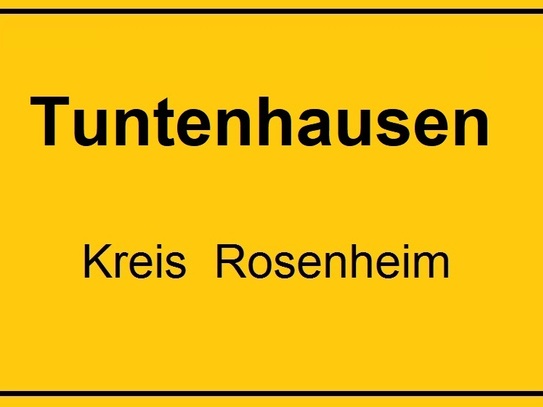 Tuntenhausen

Kreis Rosenheim